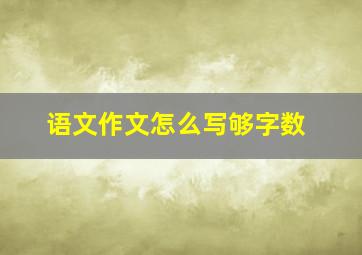 语文作文怎么写够字数